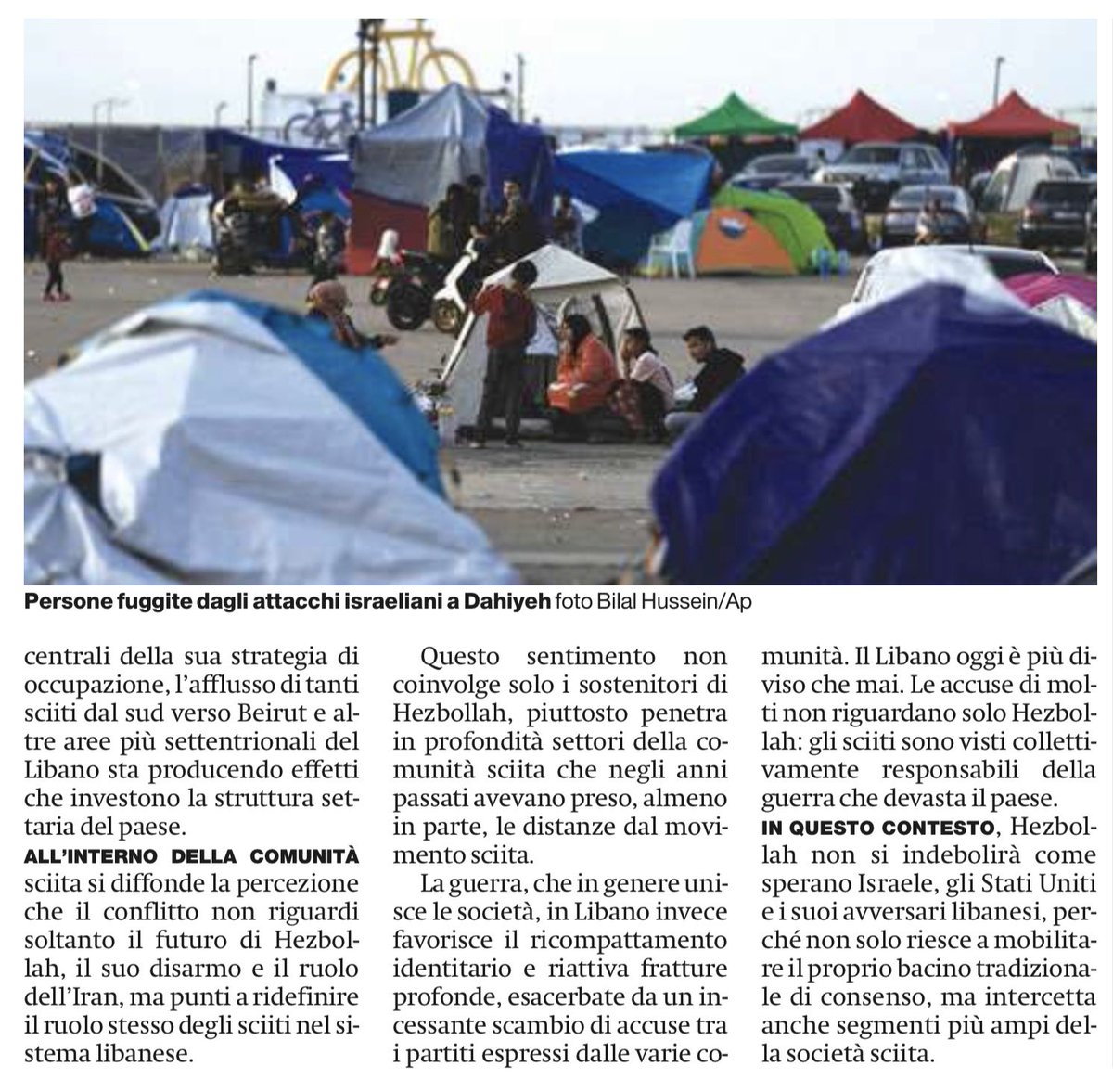 Persone fuggite dagli attacchi israeliani a Dahiyeh foto Bilal Hussein/Ap

centrali della sua strategia di occupazione, l'afflusso di tanti sciiti dal sud verso Beirut e altre aree più settentrionali del Libano sta producendo effetti che investono la struttura settaria del paese.

ALL'INTERNO DELLA COMUNITÀ sciita si diffonde la percezione che il conflitto non riguardi soltanto il futuro di Hezbollah, il suo disarmo e il ruolo dell'Iran, ma punti a ridefinire il ruolo stesso degli sciiti nel sistema libanese.

Questo sentimento non coinvolge solo i sostenitori di Hezbollah, piuttosto penetra in profondità settori della comunità sciita che negli anni passati avevano preso, almeno in parte, le distanze dal movimento sciita.

La guerra, che in genere unisce le società, in Libano invece favorisce il ricompattamento identitario e riattiva fratture profonde, esacerbate da un incessante scambio di accuse tra i partiti espressi dalle varie comunità. Il Libano oggi è più diviso che mai. Le accuse di molti non riguardano solo Hezbollah: gli sciiti sono visti collettivamente responsabili della guerra che devasta il paese.

IN QUESTO CONTESTO, Hezbollah non si indebolirà come sperano Israele, gli Stati Uniti e i suoi avversari libanesi, perché non solo riesce a mobilitare il proprio bacino tradizionale di consenso, ma intercetta anche segmenti più ampi della società sciita.